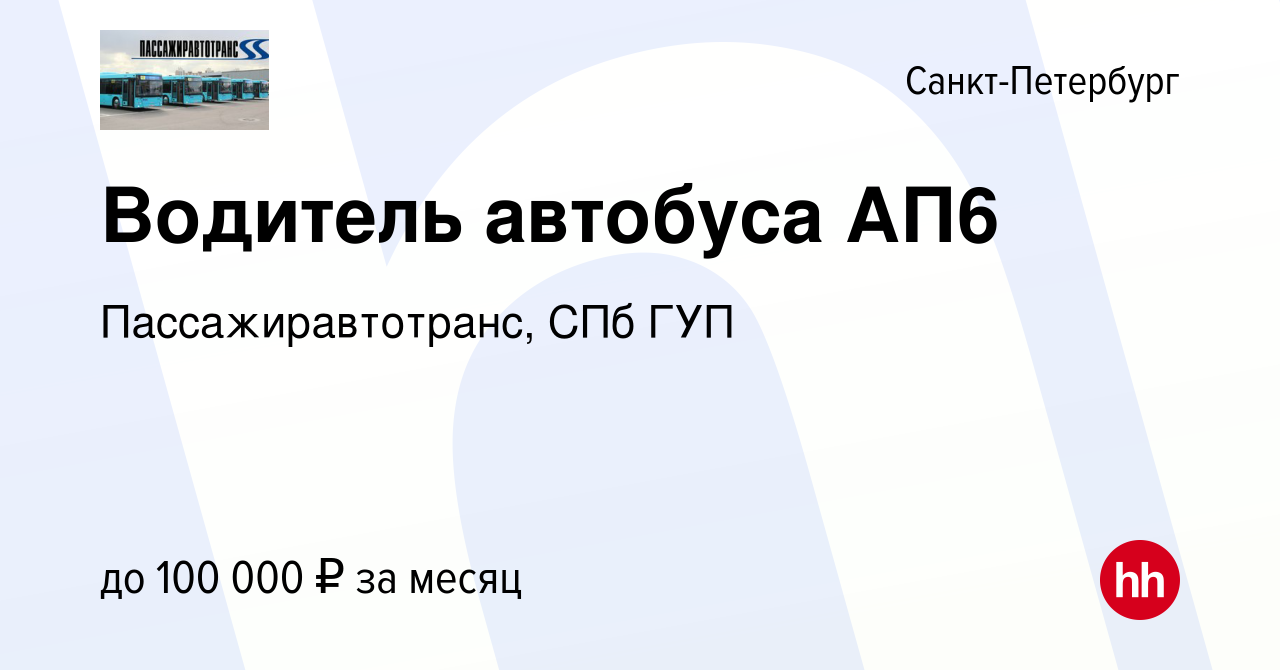 ПАССАЖИРАВТОТРАНС

Санкт-Петербург

Водитель автобуса АП6

Пассажиравтотранс, СПб ГУП

до 100 000 ₽ за месяц

hh